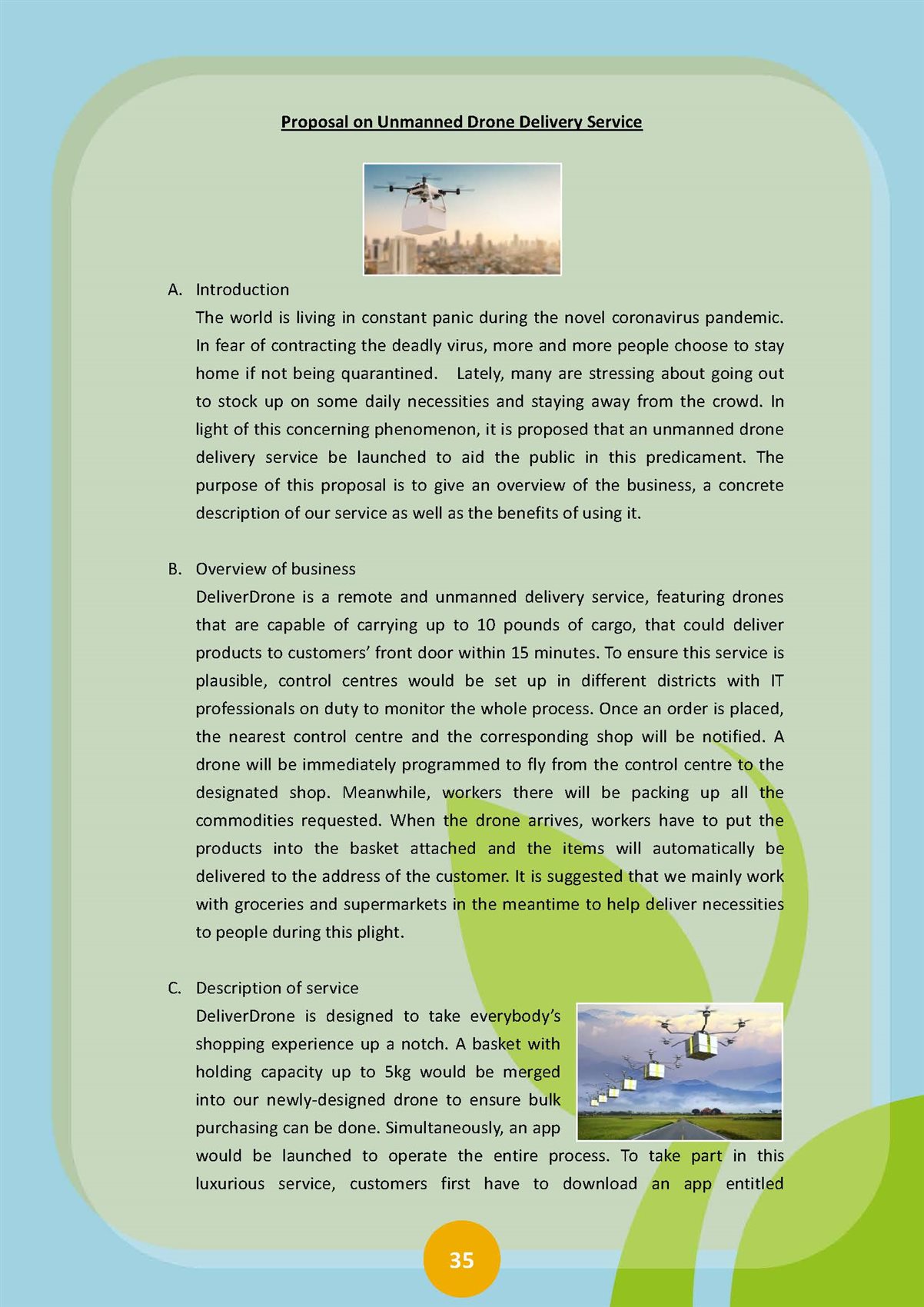 Proposal on Unmanned Drone Delivery Service

A. Introduction

The world is living in constant panic during the novel coronavirus pandemic. In fear of contracting the deadly virus, more and more people choose to stay home if not being quarantined. Lately, many are stressing about going out to stock up on some daily necessities and staying away from the crowd. In light of this concerning phenomenon, it is proposed that an unmanned drone delivery service be launched to aid the public in this predicament. The purpose of this proposal is to give an overview of the business, a concrete description of our service as well as the benefits of using it.

B. Overview of business

DeliverDrone is a remote and unmanned delivery service, featuring drones that are capable of carrying up to 10 pounds of cargo, that could deliver products to customers' front door within 15 minutes. To ensure this service is plausible, control centres would be set up in different districts with IT professionals on duty to monitor the whole process. Once an order is placed, the nearest control centre and the corresponding shop will be notified. A drone will be immediately programmed to fly from the control centre to the designated shop. Meanwhile, workers there will be packing up all the commodities requested. When the drone arrives, workers have to put the products into the basket attached and the items will automatically be delivered to the address of the customer. It is suggested that we mainly work with groceries and supermarkets in the meantime to help deliver necessities to people during this plight.

C. Description of service

DeliverDrone is designed to take everybody's shopping experience up a notch. A basket with holding capacity up to 5kg would be merged into our newly-designed drone to ensure bulk purchasing can be done. Simultaneously, an app would be launched to operate the entire process. To take part in this luxurious service, customers first have to download an app entitled

35